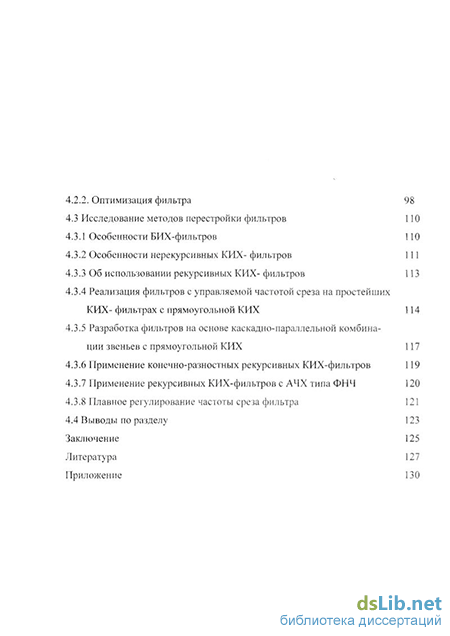 4.2.2. Оптимизация фильтра 98

4.3 Исследование методов перестройки фильтров 110

4.3.1 Особенности БИХ-фильтров 110

4.3.2 Особенности нерекурсивных КИХ- фильтров 111

4.3.3 Об использовании рекурсивных КИХ- фильтров 113

4.3.4 Реализация фильтров с управляемой частотой среза на простейших КИХ- фильтрах с прямоугольной КИХ 114

4.3.5 Разработка фильтров на основе каскадно-параллельной комбинации звеньев с прямоугольной КИХ 117

4.3.6 Применение конечно-разностных рекурсивных КИХ-фильтров 119

4.3.7 Применение рекурсивных КИХ-фильтров с АЧХ типа ФНЧ 120

4.3.8 Плавное регулирование частоты среза фильтра 121

4.4 Выводы по разделу 123

Заключение 125

Литература 127

Приложение 130

dsLib.net
библиотека диссертаций